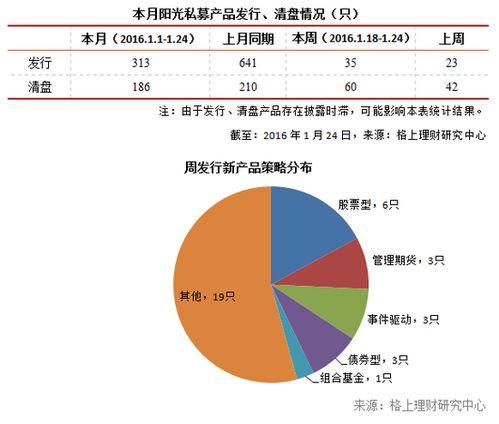 本月阳光私募产品发行、清盘情况（只）

| | 本月（2016.1.1-1.24） | 上月同期 | 本周（2016.1.18-1.24） | 上周 |
|---|---|---|---|---|
| 发行 | 313 | 641 | 35 | 23 |
| 清盘 | 186 | 210 | 60 | 42 |

注：由于发行、清盘产品存在披露时滞，可能影响本表统计结果。

截至：2016 年 1 月 24 日，来源：格上理财研究中心

周发行新产品策略分布

股票型，6只
管理期货，3只
事件驱动，3只
债券型，3只
组合基金，1只
其他，19只

来源：格上理财研究中心